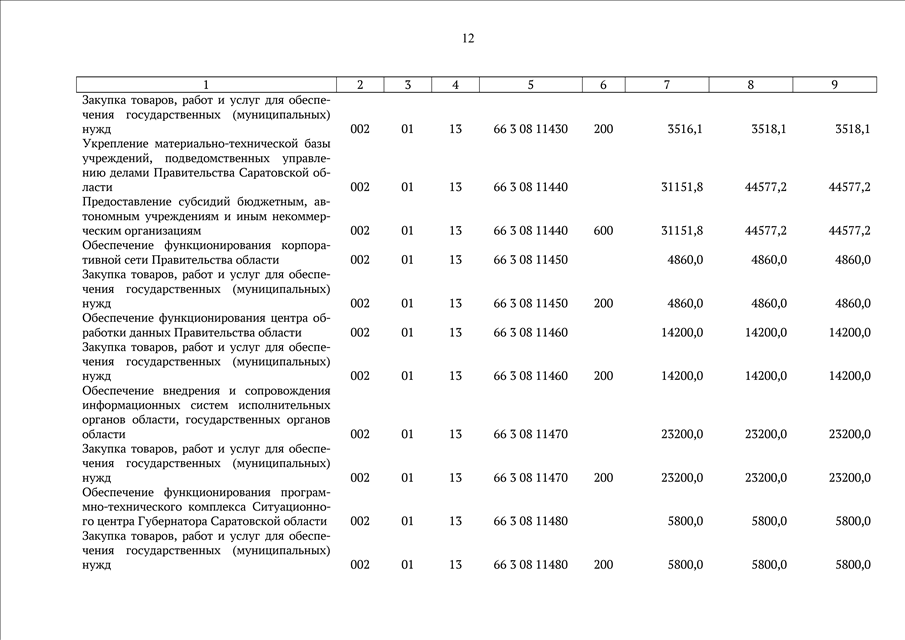 12

| 1 | 2 | 3 | 4 | 5 | 6 | 7 | 8 | 9 |
|---|---|---|---|---|---|---|---|---|
| Закупка товаров, работ и услуг для обеспечения государственных (муниципальных) нужд | 002 | 01 | 13 | 66 3 08 11430 | 200 | 3516,1 | 3518,1 | 3518,1 |
| Укрепление материально-технической базы учреждений, подведомственных управлению делами Правительства Саратовской области | 002 | 01 | 13 | 66 3 08 11440 | | 31151,8 | 44577,2 | 44577,2 |
| Предоставление субсидий бюджетным, автономным учреждениям и иным некоммерческим организациям | 002 | 01 | 13 | 66 3 08 11440 | 600 | 31151,8 | 44577,2 | 44577,2 |
| Обеспечение функционирования корпоративной сети Правительства области | 002 | 01 | 13 | 66 3 08 11450 | | 4860,0 | 4860,0 | 4860,0 |
| Закупка товаров, работ и услуг для обеспечения государственных (муниципальных) нужд | 002 | 01 | 13 | 66 3 08 11450 | 200 | 4860,0 | 4860,0 | 4860,0 |
| Обеспечение функционирования центра обработки данных Правительства области | 002 | 01 | 13 | 66 3 08 11460 | | 14200,0 | 14200,0 | 14200,0 |
| Закупка товаров, работ и услуг для обеспечения государственных (муниципальных) нужд | 002 | 01 | 13 | 66 3 08 11460 | 200 | 14200,0 | 14200,0 | 14200,0 |
| Обеспечение внедрения и сопровождения информационных систем исполнительных органов области, государственных органов области | 002 | 01 | 13 | 66 3 08 11470 | | 23200,0 | 23200,0 | 23200,0 |
| Закупка товаров, работ и услуг для обеспечения государственных (муниципальных) нужд | 002 | 01 | 13 | 66 3 08 11470 | 200 | 23200,0 | 23200,0 | 23200,0 |
| Обеспечение функционирования программно-технического комплекса Ситуационного центра Губернатора Саратовской области | 002 | 01 | 13 | 66 3 08 11480 | | 5800,0 | 5800,0 | 5800,0 |
| Закупка товаров, работ и услуг для обеспечения государственных (муниципальных) нужд | 002 | 01 | 13 | 66 3 08 11480 | 200 | 5800,0 | 5800,0 | 5800,0 |